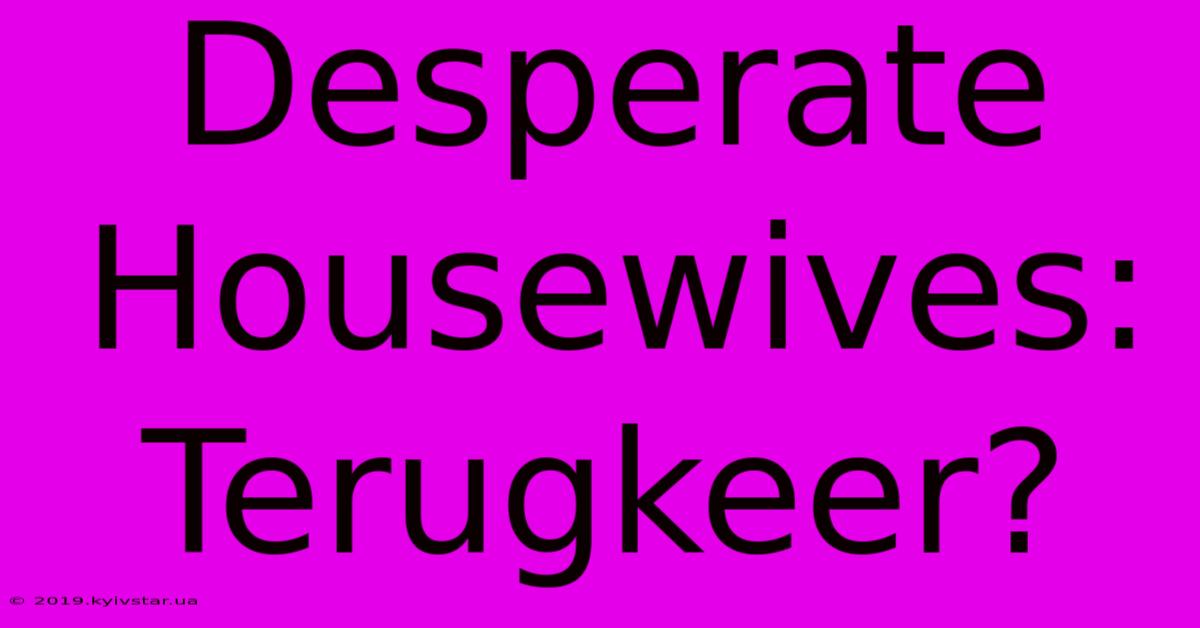 Desperate Housewives: Terugkeer?

© 2019.kyivstar.ua